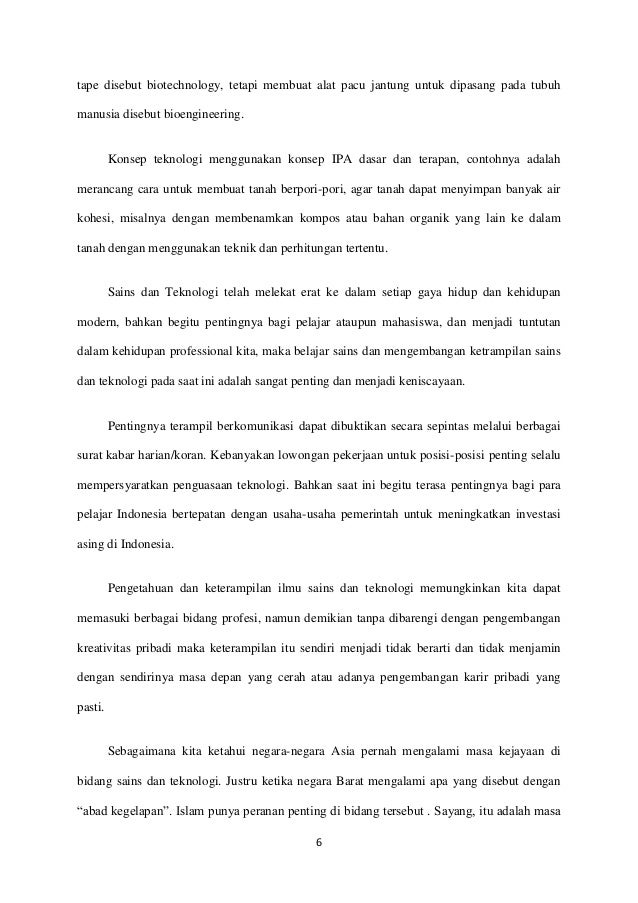 tape disebut biotechnology, tetapi membuat alat pacu jantung untuk dipasang pada tubuh manusia disebut bioengineering.

Konsep teknologi menggunakan konsep IPA dasar dan terapan, contohnya adalah merancang cara untuk membuat tanah berpori-pori, agar tanah dapat menyimpan banyak air kohesi, misalnya dengan membenamkan kompos atau bahan organik yang lain ke dalam tanah dengan menggunakan teknik dan perhitungan tertentu.

Sains dan Teknologi telah melekat erat ke dalam setiap gaya hidup dan kehidupan modern, bahkan begitu pentingnya bagi pelajar ataupun mahasiswa, dan menjadi tuntutan dalam kehidupan professional kita, maka belajar sains dan mengembangan ketrampilan sains dan teknologi pada saat ini adalah sangat penting dan menjadi keniscayaan.

Pentingnya terampil berkomunikasi dapat dibuktikan secara sepintas melalui berbagai surat kabar harian/koran. Kebanyakan lowongan pekerjaan untuk posisi-posisi penting selalu mempersyaratkan penguasaan teknologi. Bahkan saat ini begitu terasa pentingnya bagi para pelajar Indonesia bertepatan dengan usaha-usaha pemerintah untuk meningkatkan investasi asing di Indonesia.

Pengetahuan dan keterampilan ilmu sains dan teknologi memungkinkan kita dapat memasuki berbagai bidang profesi, namun demikian tanpa dibarengi dengan pengembangan kreativitas pribadi maka keterampilan itu sendiri menjadi tidak berarti dan tidak menjamin dengan sendirinya masa depan yang cerah atau adanya pengembangan karir pribadi yang pasti.

Sebagaimana kita ketahui negara-negara Asia pernah mengalami masa kejayaan di bidang sains dan teknologi. Justru ketika negara Barat mengalami apa yang disebut dengan “abad kegelapan”. Islam punya peranan penting di bidang tersebut . Sayang, itu adalah masa

6